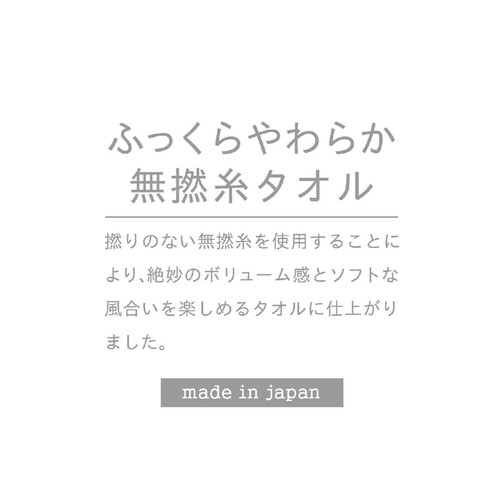 ふっくらやわらか
無撚糸タオル

撚りのない無撚糸を使用することにより、絶妙のボリューム感とソフトな風合いを楽しめるタオルに仕上がりました。

made in japan